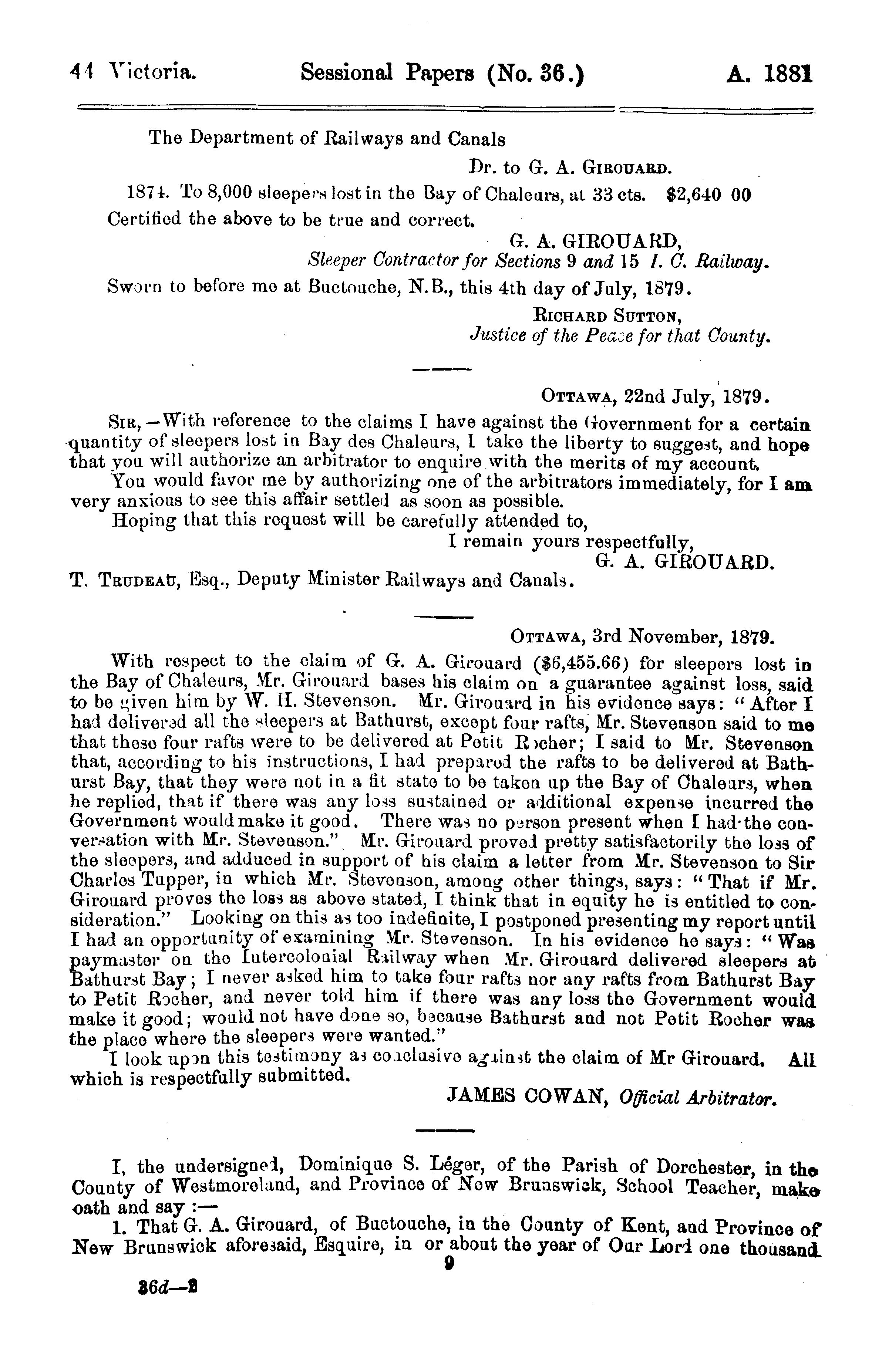 44 Victoria. Sessional Papers (No. 36.) A. 1881

The Department of Railways and Canals

Dr. to G. A. GIROUARD.

1874. To 8,000 sleepers lost in the Bay of Chaleurs, at 33 cts. $2,640 00

Certified the above to be true and correct.

G. A. GIROUARD,
Sleeper Contractor for Sections 9 and 15 I. C. Railway.

Sworn to before me at Buctouche, N.B., this 4th day of July, 1879.

RICHARD SUTTON,
Justice of the Peace for that County.

OTTAWA, 22nd July, 1879.

SIR,—With reference to the claims I have against the Government for a certain quantity of sleepers lost in Bay des Chaleurs, I take the liberty to suggest, and hope that you will authorize an arbitrator to enquire with the merits of my account.

You would favor me by authorizing one of the arbitrators immediately, for I am very anxious to see this affair settled as soon as possible.

Hoping that this request will be carefully attended to,

I remain yours respectfully,
G. A. GIROUARD.

T. TRUDEAU, Esq., Deputy Minister Railways and Canals.

OTTAWA, 3rd November, 1879.

With respect to the claim of G. A. Girouard ($6,455.66) for sleepers lost in the Bay of Chaleurs, Mr. Girouard bases his claim on a guarantee against loss, said to be given him by W. H. Stevenson. Mr. Girouard in his evidence says: "After I had delivered all the sleepers at Bathurst, except four rafts, Mr. Stevenson said to me that these four rafts were to be delivered at Petit Rocher; I said to Mr. Stevenson that, according to his instructions, I had prepared the rafts to be delivered at Bathurst Bay, that they were not in a fit state to be taken up the Bay of Chaleurs, when he replied, that if there was any loss sustained or additional expense incurred the Government would make it good. There was no person present when I had the conversation with Mr. Stevenson." Mr. Girouard proved pretty satisfactorily the loss of the sleepers, and adduced in support of his claim a letter from Mr. Stevenson to Sir Charles Tupper, in which Mr. Stevenson, among other things, says: "That if Mr. Girouard proves the loss as above stated, I think that in equity he is entitled to consideration." Looking on this as too indefinite, I postponed presenting my report until I had an opportunity of examining Mr. Stevenson. In his evidence he says: "Was paymaster on the Intercolonial Railway when Mr. Girouard delivered sleepers at Bathurst Bay; I never asked him to take four rafts nor any rafts from Bathurst Bay to Petit Rocher, and never told him if there was any loss the Government would make it good; would not have done so, because Bathurst and not Petit Rocher was the place where the sleepers were wanted."

I look upon this testimony as conclusive against the claim of Mr Girouard. All which is respectfully submitted.

JAMES COWAN, Official Arbitrator.

I, the undersigned, Dominique S. Léger, of the Parish of Dorchester, in the County of Westmoreland, and Province of New Brunswick, School Teacher, make oath and say :—

1. That G. A. Girouard, of Buctouche, in the County of Kent, and Province of New Brunswick aforesaid, Esquire, in or about the year of Our Lord one thousand

9

36d—2